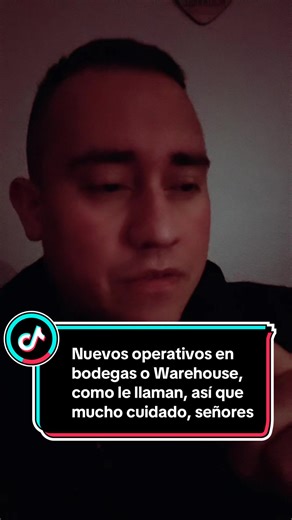 Nuevos operativos en bodegas o Warehouse, como le llaman, así que mucho cuidado, señores